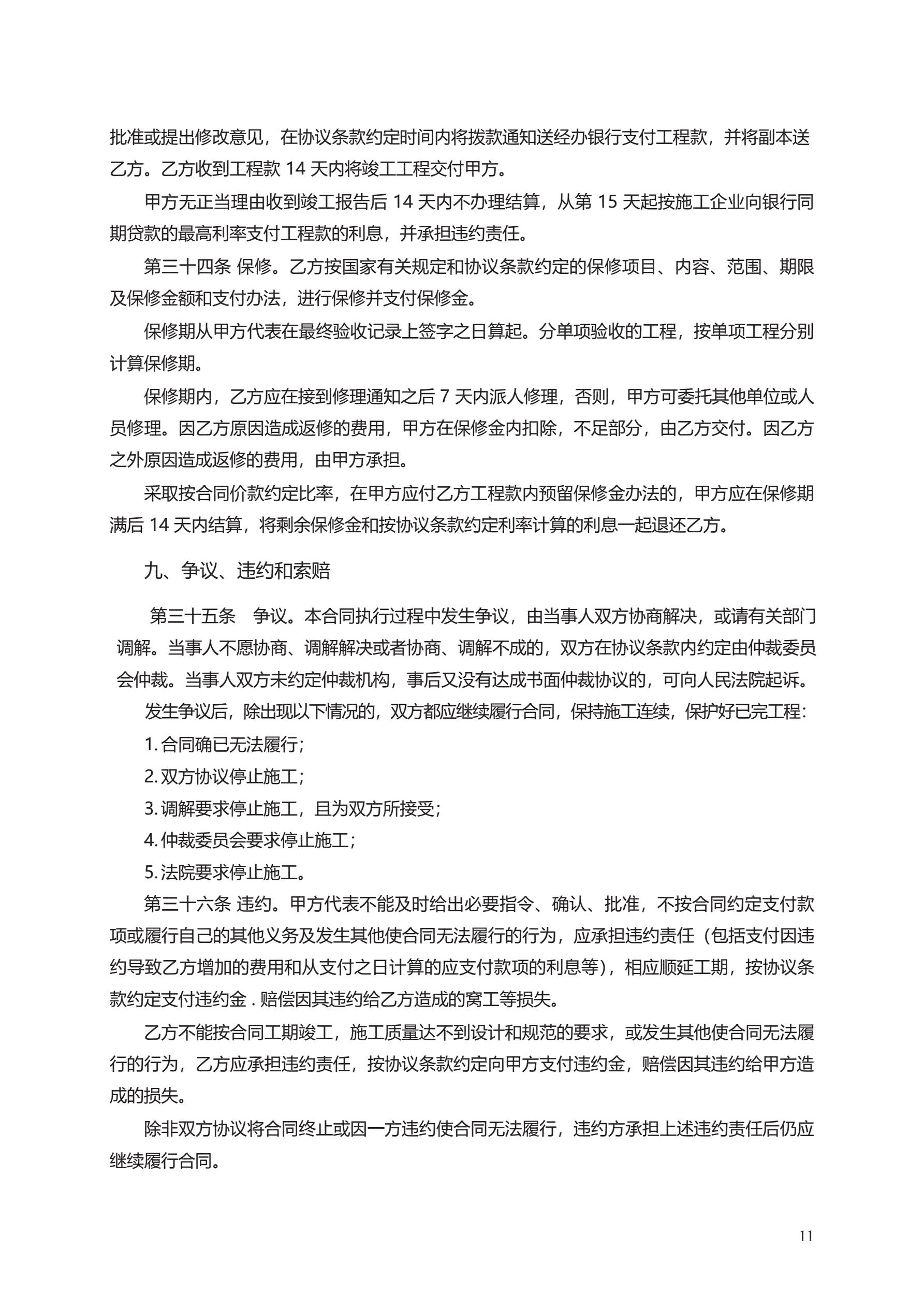 批准或提出修改意见，在协议条款约定时间内将拨款通知送经办银行支付工程款，并将副本送乙方。乙方收到工程款 14 天内将竣工工程交付甲方。

甲方无正当理由收到竣工报告后 14 天内不办理结算，从第 15 天起按施工企业向银行同期贷款的最高利率支付工程款的利息，并承担违约责任。

第三十四条 保修。乙方按国家有关规定和协议条款约定的保修项目、内容、范围、期限及保修金额和支付办法，进行保修并支付保修金。

保修期从甲方代表在最终验收记录上签字之日算起。分单项验收的工程，按单项工程分别计算保修期。

保修期内，乙方应在接到修理通知之后 7 天内派人修理，否则，甲方可委托其他单位或人员修理。因乙方原因造成返修的费用，甲方在保修金内扣除，不足部分，由乙方交付。因乙方之外原因造成返修的费用，由甲方承担。

采取按合同价款约定比率，在甲方应付乙方工程款内预留保修金办法的，甲方应在保修期满后 14 天内结算，将剩余保修金和按协议条款约定利率计算的利息一起退还乙方。

九、争议、违约和索赔

第三十五条 争议。本合同执行过程中发生争议，由当事人双方协商解决，或请有关部门调解。当事人不愿协商、调解解决或者协商、调解不成的，双方在协议条款内约定由仲裁委员会仲裁。当事人双方未约定仲裁机构，事后又没有达成书面仲裁协议的，可向人民法院起诉。

发生争议后，除出现以下情况的，双方都应继续履行合同，保持施工连续，保护好已完工程：

1. 合同确已无法履行；

2. 双方协议停止施工；

3. 调解要求停止施工，且为双方所接受；

4. 仲裁委员会要求停止施工；

5. 法院要求停止施工。

第三十六条 违约。甲方代表不能及时给出必要指令、确认、批准，不按合同约定支付款项或履行自己的其他义务及发生其他使合同无法履行的行为，应承担违约责任（包括支付因违约导致乙方增加的费用和从支付之日计算的应支付款项的利息等），相应顺延工期，按协议条款约定支付违约金 . 赔偿因其违约给乙方造成的窝工等损失。

乙方不能按合同工期竣工，施工质量达不到设计和规范的要求，或发生其他使合同无法履行的行为，乙方应承担违约责任，按协议条款约定向甲方支付违约金，赔偿因其违约给甲方造成的损失。

除非双方协议将合同终止或因一方违约使合同无法履行，违约方承担上述违约责任后仍应继续履行合同。

11